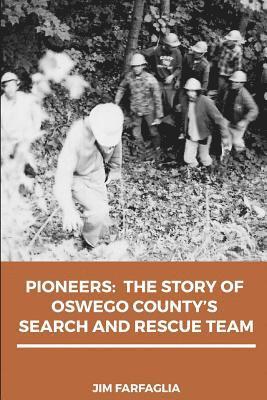 PIONEERS: THE STORY OF OSWEGO COUNTY'S SEARCH AND RESCUE TEAM

JIM FARFAGLIA